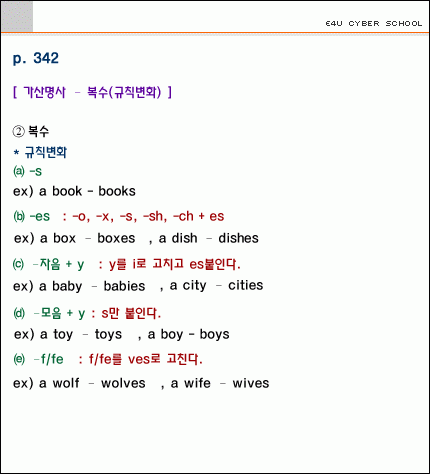 E4U CYBER SCHOOL

p. 342

[ 가산명사 - 복수(규칙변화) ]

② 복수
* 규칙변화
ⓐ -s
ex) a book - books
ⓑ -es : -o, -x, -s, -sh, -ch + es
ex) a box - boxes , a dish - dishes
ⓒ -자음 + y : y를 i로 고치고 es붙인다.
ex) a baby - babies , a city - cities
ⓓ -모음 + y : s만 붙인다.
ex) a toy - toys , a boy - boys
ⓔ -f/fe : f/fe를 ves로 고친다.
ex) a wolf - wolves , a wife - wives